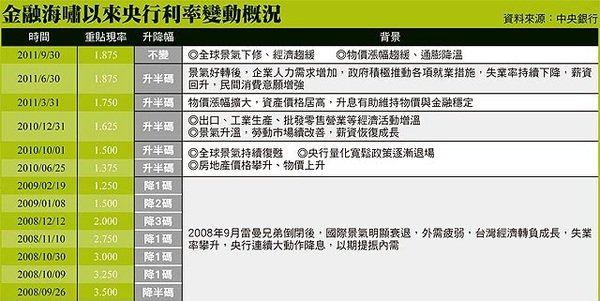 金融海嘯以來央行利率變動概況

資料來源：中央銀行

| 時間 | 重貼現率 | 升降幅 | 背景 |
|---|---|---|---|
| 2011/9/30 | 1.875 | 不變 | ◎全球景氣下修、經濟趨緩　◎物價漲幅趨緩、通膨降溫 |
| 2011/6/30 | 1.875 | 升半碼 | 景氣好轉後，企業人力需求增加，政府積極推動各項就業措施，失業率持續下降，薪資回升，民間消費意願增強 |
| 2011/3/31 | 1.750 | 升半碼 | 物價漲幅擴大，資產價格居高，升息有助維持物價與金融穩定 |
| 2010/12/31 | 1.625 | 升半碼 | ◎出口、工業生產、批發零售營業等經濟活動增溫 ◎景氣升溫，勞動市場續改善，薪資恢復成長 |
| 2010/10/01 | 1.500 | 升半碼 | ◎全球景氣持續復甦　◎央行量化寬鬆政策逐漸退場 ◎房地產價格攀升、物價上升 |
| 2010/06/25 | 1.375 | 升半碼 | |
| 2009/02/19 | 1.250 | 降1碼 | 2008年9月雷曼兄弟倒閉後，國際景氣明顯衰退，外需疲弱，台灣經濟轉負成長，失業率攀升，央行連續大動作降息，以期提振內需 |
| 2009/01/08 | 1.500 | 降2碼 | |
| 2008/12/12 | 2.000 | 降3碼 | |
| 2008/11/10 | 2.750 | 降1碼 | |
| 2008/10/30 | 3.000 | 降1碼 | |
| 2008/10/09 | 3.250 | 降1碼 | |
| 2008/09/26 | 3.500 | 降半碼 | |